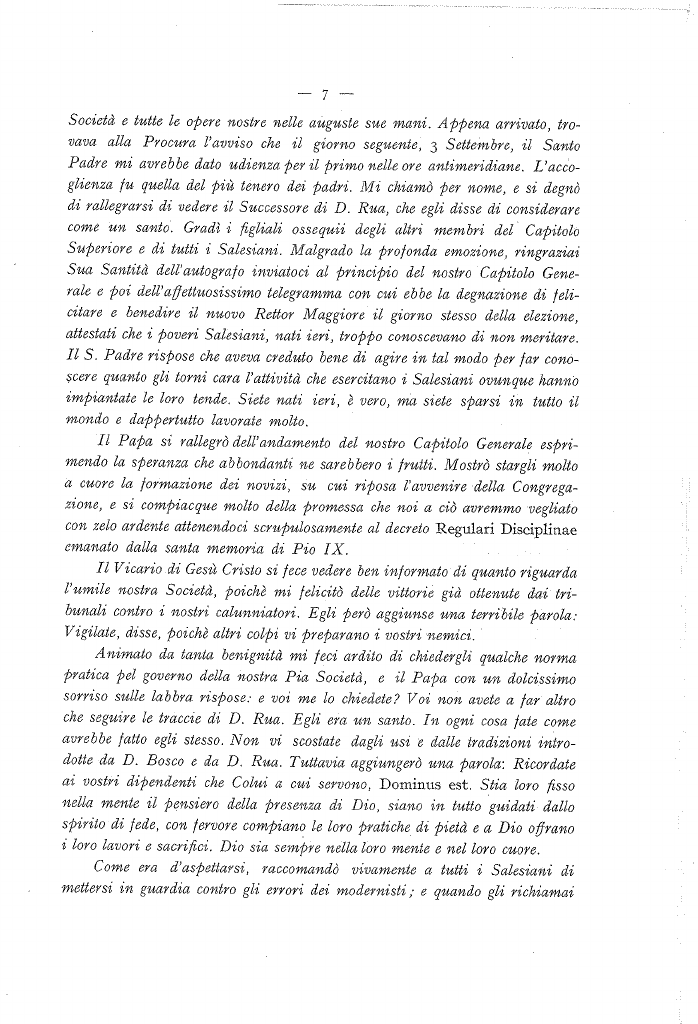 — 7 —

Società e tutte le opere nostre nelle auguste sue mani. Appena arrivato, trovava alla Procura l'avviso che il giorno seguente, 3 Settembre, il Santo Padre mi avrebbe dato udienza per il primo nelle ore antimeridiane. L'accoglienza fu quella del più tenero dei padri. Mi chiamò per nome, e si degnò di rallegrarsi di vedere il Successore di D. Rua, che egli disse di considerare come un santo. Gradì i figliali ossequii degli altri membri del Capitolo Superiore e di tutti i Salesiani. Malgrado la profonda emozione, ringraziai Sua Santità dell'autografo inviatoci al principio del nostro Capitolo Generale e poi dell'affettuosissimo telegramma con cui ebbe la degnazione di felicitare e benedire il nuovo Rettor Maggiore il giorno stesso della elezione, attestati che i poveri Salesiani, nati ieri, troppo conoscevano di non meritare. Il S. Padre rispose che aveva creduto bene di agire in tal modo per far conoscere quanto gli torni cara l'attività che esercitano i Salesiani ovunque hanno impiantate le loro tende. Siete nati ieri, è vero, ma siete sparsi in tutto il mondo e dappertutto lavorate molto.

Il Papa si rallegrò dell'andamento del nostro Capitolo Generale esprimendo la speranza che abbondanti ne sarebbero i frutti. Mostrò stargli molto a cuore la formazione dei novizi, su cui riposa l'avvenire della Congregazione, e si compiacque molto della promessa che noi a ciò avremmo vegliato con zelo ardente attenendoci scrupulosamente al decreto Regulari Disciplinae emanato dalla santa memoria di Pio IX.

Il Vicario di Gesù Cristo si fece vedere ben informato di quanto riguarda l'umile nostra Società, poichè mi felicitò delle vittorie già ottenute dai tribunali contro i nostri calunniatori. Egli però aggiunse una terribile parola: Vigilate, disse, poichè altri colpi vi preparano i vostri nemici.

Animato da tanta benignità mi feci ardito di chiedergli qualche norma pratica pel governo della nostra Pia Società, e il Papa con un dolcissimo sorriso sulle labbra rispose: e voi me lo chiedete? Voi non avete a far altro che seguire le traccie di D. Rua. Egli era un santo. In ogni cosa fate come avrebbe fatto egli stesso. Non vi scostate dagli usi e dalle tradizioni introdotte da D. Bosco e da D. Rua. Tuttavia aggiungerò una parola: Ricordate ai vostri dipendenti che Colui a cui servono, Dominus est. Stia loro fisso nella mente il pensiero della presenza di Dio, siano in tutto guidati dallo spirito di fede, con fervore compiano le loro pratiche di pietà e a Dio offrano i loro lavori e sacrifici. Dio sia sempre nella loro mente e nel loro cuore.

Come era d'aspettarsi, raccomandò vivamente a tutti i Salesiani di mettersi in guardia contro gli errori dei modernisti; e quando gli richiamai